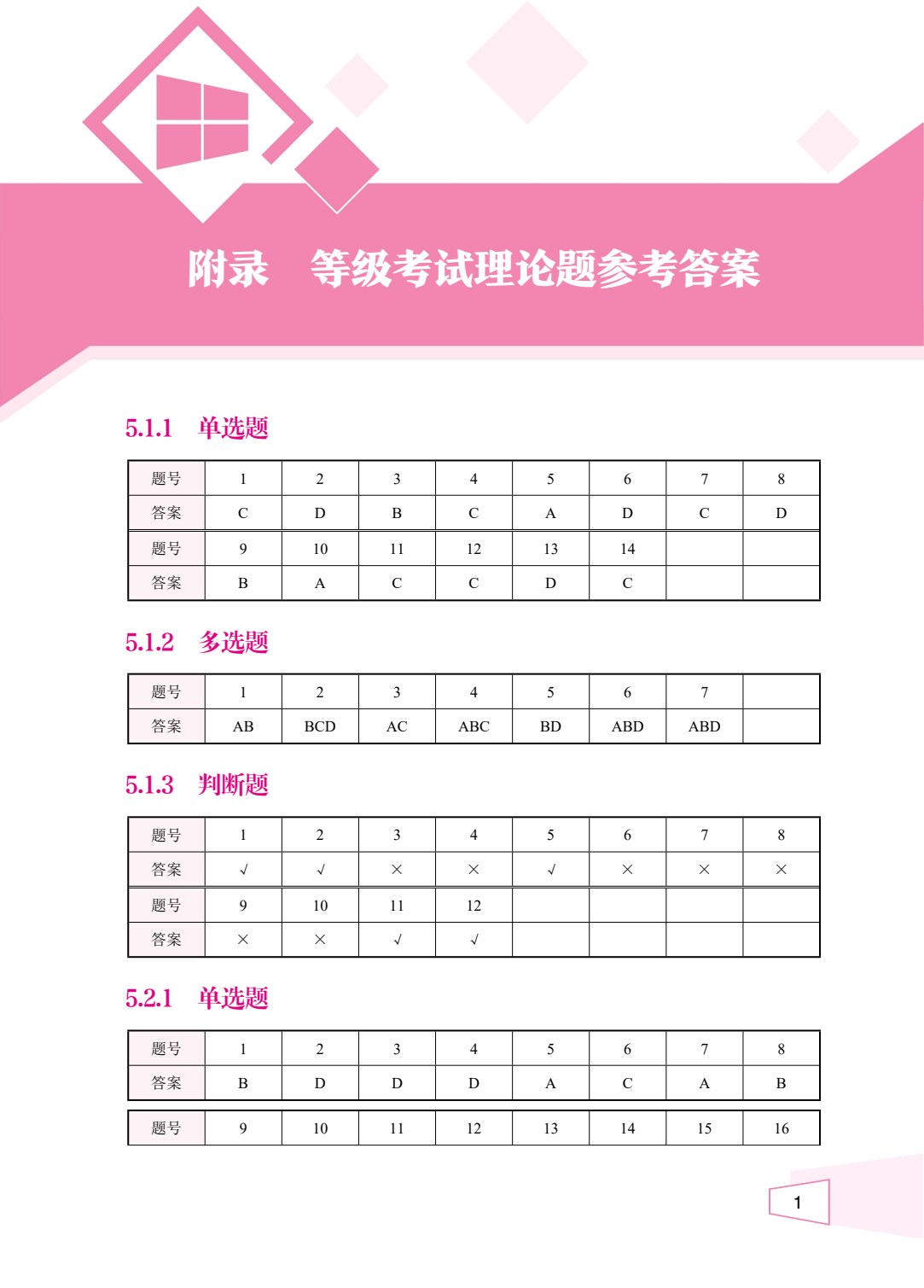 附录　等级考试理论题参考答案

5.1.1　单选题

| 题号 | 1 | 2 | 3 | 4 | 5 | 6 | 7 | 8 |
|---|---|---|---|---|---|---|---|---|
| 答案 | C | D | B | C | A | D | C | D |
| 题号 | 9 | 10 | 11 | 12 | 13 | 14 | | |
| 答案 | B | A | C | C | D | C | | |

5.1.2　多选题

| 题号 | 1 | 2 | 3 | 4 | 5 | 6 | 7 | |
|---|---|---|---|---|---|---|---|---|
| 答案 | AB | BCD | AC | ABC | BD | ABD | ABD | |

5.1.3　判断题

| 题号 | 1 | 2 | 3 | 4 | 5 | 6 | 7 | 8 |
|---|---|---|---|---|---|---|---|---|
| 答案 | √ | √ | × | × | √ | × | × | × |
| 题号 | 9 | 10 | 11 | 12 | | | | |
| 答案 | × | × | √ | √ | | | | |

5.2.1　单选题

| 题号 | 1 | 2 | 3 | 4 | 5 | 6 | 7 | 8 |
|---|---|---|---|---|---|---|---|---|
| 答案 | B | D | D | D | A | C | A | B |

| 题号 | 9 | 10 | 11 | 12 | 13 | 14 | 15 | 16 |
|---|---|---|---|---|---|---|---|---|

1